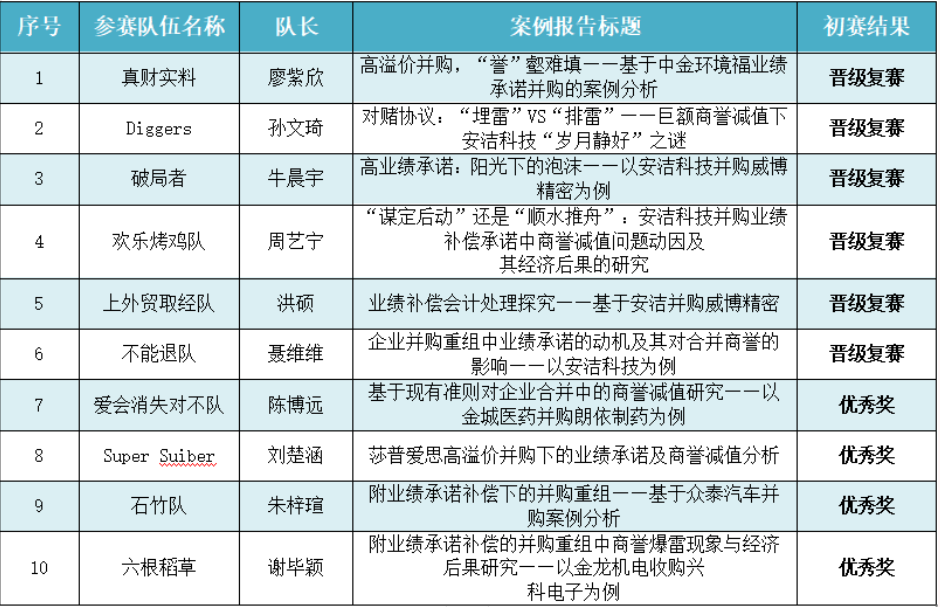 | 序号 | 参赛队伍名称 | 队长 | 案例报告标题 | 初赛结果 |
|---|---|---|---|---|
| 1 | 真财实料 | 廖紫欣 | 高溢价并购，“誉”壑难填——基于中金环境福业绩承诺并购的案例分析 | 晋级复赛 |
| 2 | Diggers | 孙文琦 | 对赌协议：“埋雷”VS“排雷”——巨额商誉减值下安洁科技“岁月静好”之谜 | 晋级复赛 |
| 3 | 破局者 | 牛晨宇 | 高业绩承诺：阳光下的泡沫——以安洁科技并购威博精密为例 | 晋级复赛 |
| 4 | 欢乐烤鸡队 | 周艺宁 | “谋定后动”还是“顺水推舟”：安洁科技并购业绩补偿承诺中商誉减值问题动因及其经济后果的研究 | 晋级复赛 |
| 5 | 上外贸取经队 | 洪硕 | 业绩补偿会计处理探究——基于安洁并购威博精密 | 晋级复赛 |
| 6 | 不能退队 | 聂维维 | 企业并购重组中业绩承诺的动机及其对合并商誉的影响——以安洁科技为例 | 晋级复赛 |
| 7 | 爱会消失对不队 | 陈博远 | 基于现有准则对企业合并中的商誉减值研究——以金城医药并购朗依制药为例 | 优秀奖 |
| 8 | Super Suiber | 刘楚涵 | 莎普爱思高溢价并购下的业绩承诺及商誉减值分析 | 优秀奖 |
| 9 | 石竹队 | 朱梓瑄 | 附业绩承诺补偿下的并购重组——基于众泰汽车并购案例分析 | 优秀奖 |
| 10 | 六根稻草 | 谢毕颖 | 附业绩承诺补偿的并购重组中商誉爆雷现象与经济后果研究——以金龙机电收购兴科电子为例 | 优秀奖 |